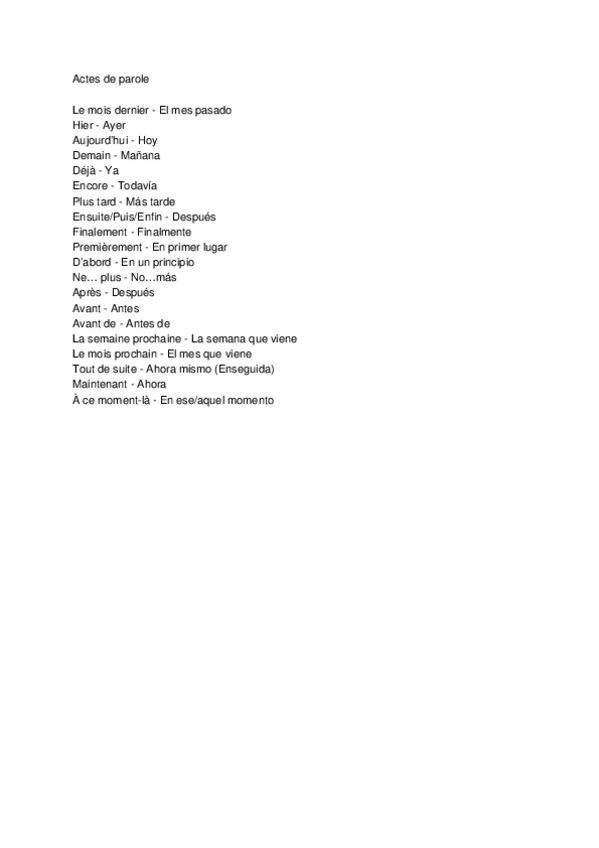 Actes de parole

Le mois dernier - El mes pasado
Hier - Ayer
Aujourd'hui - Hoy
Demain - Mañana
Déjà - Ya
Encore - Todavía
Plus tard - Más tarde
Ensuite/Puis/Enfin - Después
Finalement - Finalmente
Premièrement - En primer lugar
D'abord - En un principio
Ne… plus - No…más
Après - Después
Avant - Antes
Avant de - Antes de
La semaine prochaine - La semana que viene
Le mois prochain - El mes que viene
Tout de suite - Ahora mismo (Enseguida)
Maintenant - Ahora
À ce moment-là - En ese/aquel momento